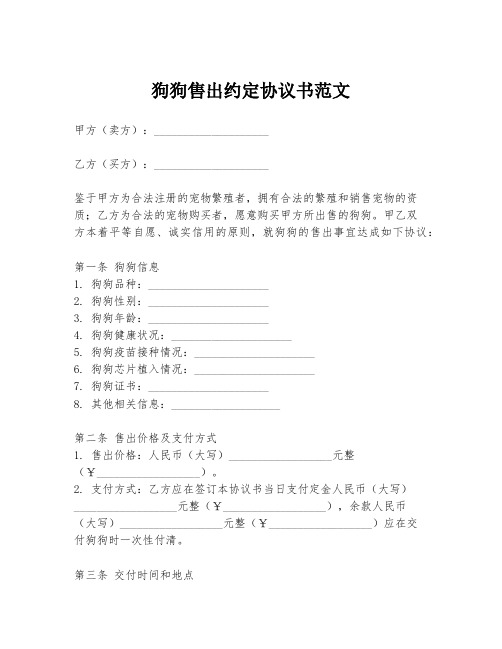 狗狗售出约定协议书范文

甲方（卖方）：____________________

乙方（买方）：____________________

鉴于甲方为合法注册的宠物繁殖者，拥有合法的繁殖和销售宠物的资质；乙方为合法的宠物购买者，愿意购买甲方所出售的狗狗。甲乙双方本着平等自愿、诚实信用的原则，就狗狗的售出事宜达成如下协议：

第一条 狗狗信息
1. 狗狗品种：____________________
2. 狗狗性别：____________________
3. 狗狗年龄：____________________
4. 狗狗健康状况：____________________
5. 狗狗疫苗接种情况：____________________
6. 狗狗芯片植入情况：____________________
7. 狗狗证书：____________________
8. 其他相关信息：____________________

第二条 售出价格及支付方式
1. 售出价格：人民币（大写）__________________元整（￥__________________）。
2. 支付方式：乙方应在签订本协议书当日支付定金人民币（大写）__________________元整（￥__________________），余款人民币（大写）__________________元整（￥__________________）应在交付狗狗时一次性付清。

第三条 交付时间和地点